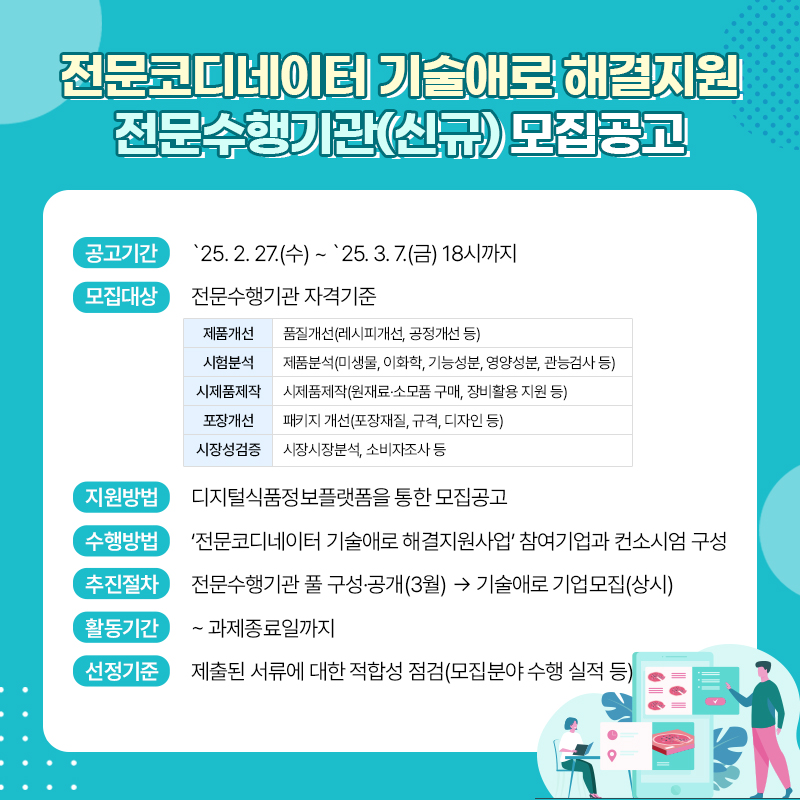 전문코디네이터 기술애로 해결지원
전문수행기관(신규) 모집공고

공고기간 `25. 2. 27.(수) ~ `25. 3. 7.(금) 18시까지

모집대상 전문수행기관 자격기준

| 제품개선 | 품질개선(레시피개선, 공정개선 등) |
|---|---|
| 시험분석 | 제품분석(미생물, 이화학, 기능성분, 영양성분, 관능검사 등) |
| 시제품제작 | 시제품제작(원재료·소모품 구매, 장비활용 지원 등) |
| 포장개선 | 패키지 개선(포장재질, 규격, 디자인 등) |
| 시장성검증 | 시장시장분석, 소비자조사 등 |

지원방법 디지털식품정보플랫폼을 통한 모집공고

수행방법 '전문코디네이터 기술애로 해결지원사업' 참여기업과 컨소시엄 구성

추진절차 전문수행기관 풀 구성·공개(3월) → 기술애로 기업모집(상시)

활동기간 ~ 과제종료일까지

선정기준 제출된 서류에 대한 적합성 점검(모집분야 수행 실적 등)